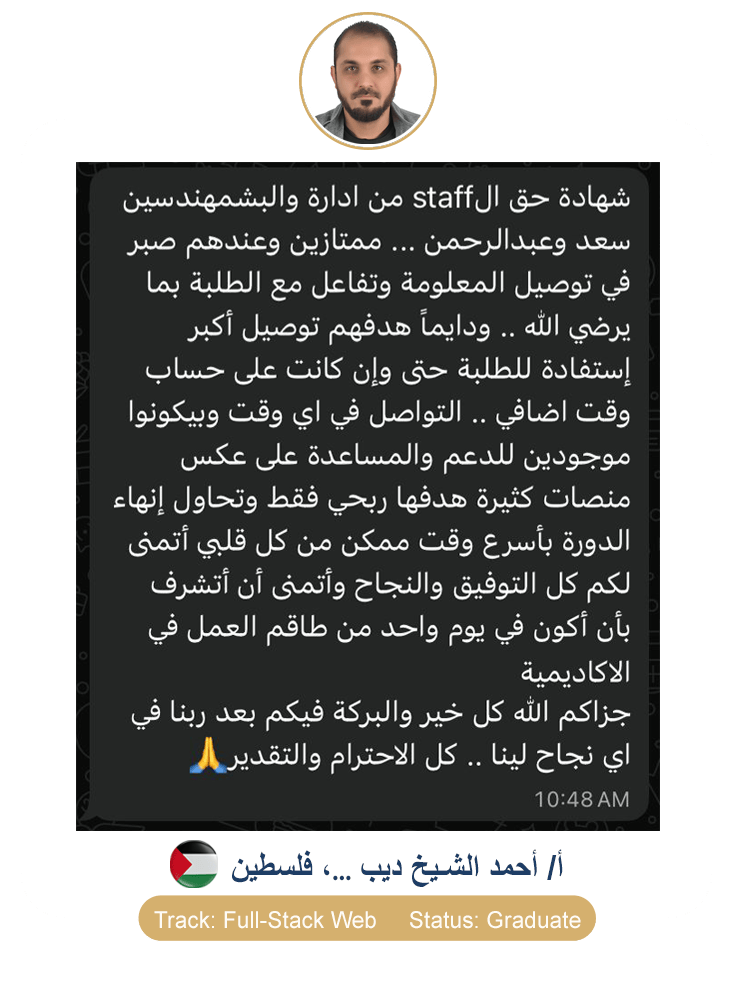 شهادة حق الstaff من ادارة والبشمهندسين سعد وعبدالرحمن ... ممتازين وعندهم صبر في توصيل المعلومة وتفاعل مع الطلبة بما يرضي الله .. ودايماً هدفهم توصيل أكبر إستفادة للطلبة حتى وإن كانت على حساب وقت اضافي .. التواصل في اي وقت وبيكونوا موجودين للدعم والمساعدة على عكس منصات كثيرة هدفها ربحي فقط وتحاول إنهاء الدورة بأسرع وقت ممكن من كل قلبي أتمنى لكم كل التوفيق والنجاح وأتمنى أن أتشرف بأن أكون في يوم واحد من طاقم العمل في الاكاديمية
جزاكم الله كل خير والبركة فيكم بعد ربنا في اي نجاح لينا .. كل الاحترام والتقدير🙏
10:48 AM

أ/ أحمد الشيخ ديب ...، فلسطين

Track: Full-Stack Web Status: Graduate